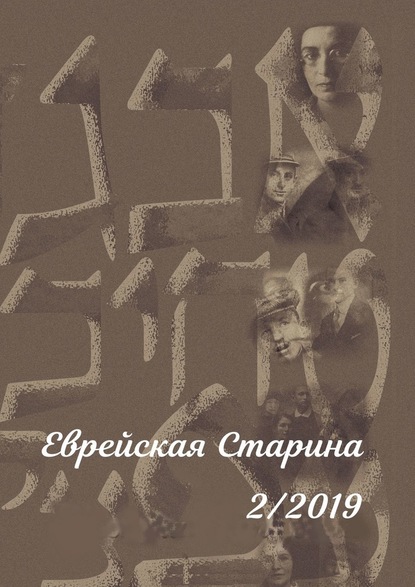 Еврейская Старина

2/2019